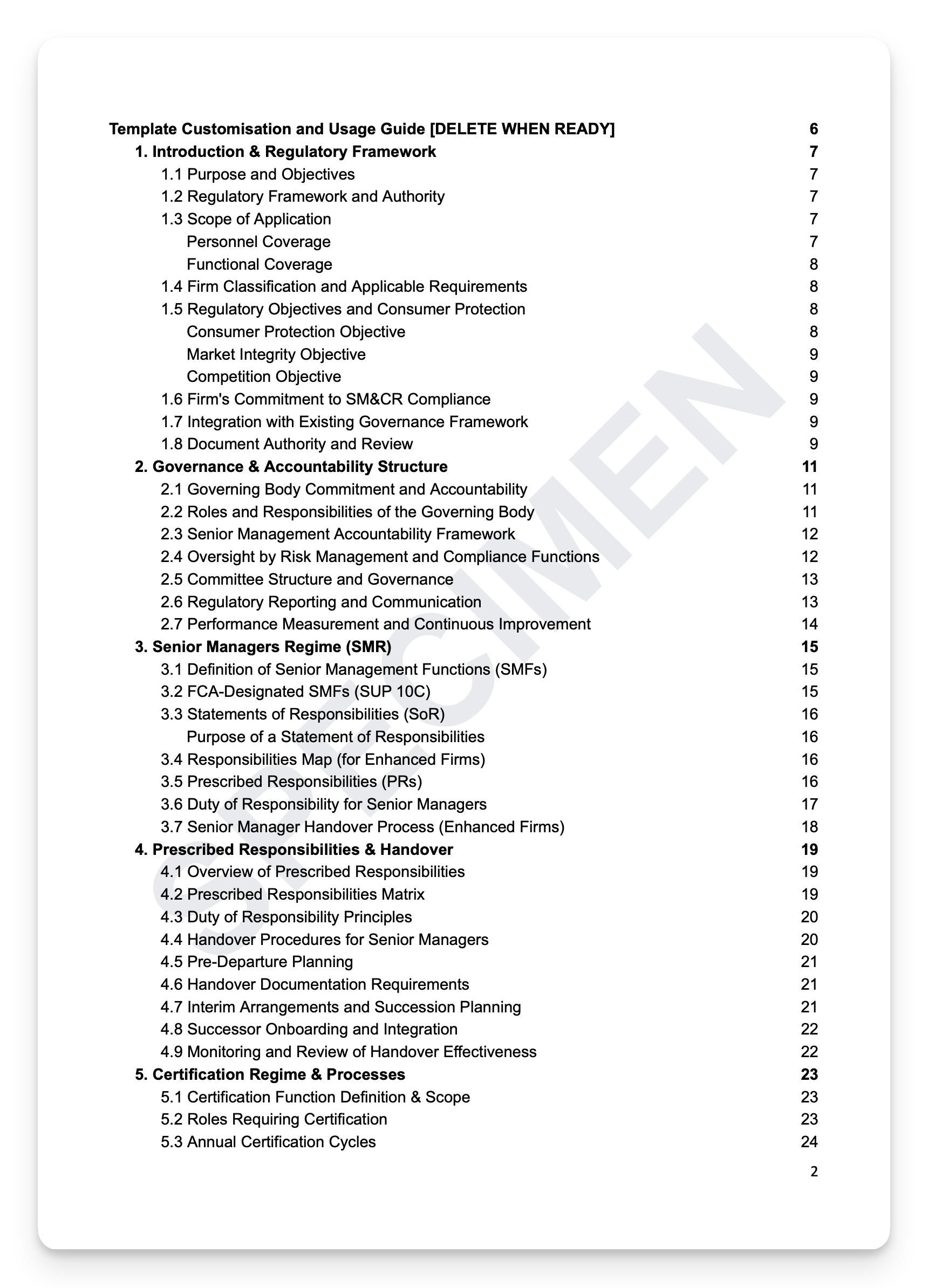 Template Customisation and Usage Guide [DELETE WHEN READY] 6
1. Introduction & Regulatory Framework 7
1.1 Purpose and Objectives 7
1.2 Regulatory Framework and Authority 7
1.3 Scope of Application 7
Personnel Coverage 7
Functional Coverage 8
1.4 Firm Classification and Applicable Requirements 8
1.5 Regulatory Objectives and Consumer Protection 8
Consumer Protection Objective 8
Market Integrity Objective 9
Competition Objective 9
1.6 Firm's Commitment to SM&CR Compliance 9
1.7 Integration with Existing Governance Framework 9
1.8 Document Authority and Review 9
2. Governance & Accountability Structure 11
2.1 Governing Body Commitment and Accountability 11
2.2 Roles and Responsibilities of the Governing Body 11
2.3 Senior Management Accountability Framework 12
2.4 Oversight by Risk Management and Compliance Functions 12
2.5 Committee Structure and Governance 13
2.6 Regulatory Reporting and Communication 13
2.7 Performance Measurement and Continuous Improvement 14
3. Senior Managers Regime (SMR) 15
3.1 Definition of Senior Management Functions (SMFs) 15
3.2 FCA-Designated SMFs (SUP 10C) 15
3.3 Statements of Responsibilities (SoR) 16
Purpose of a Statement of Responsibilities 16
3.4 Responsibilities Map (for Enhanced Firms) 16
3.5 Prescribed Responsibilities (PRs) 16
3.6 Duty of Responsibility for Senior Managers 17
3.7 Senior Manager Handover Process (Enhanced Firms) 18
4. Prescribed Responsibilities & Handover 19
4.1 Overview of Prescribed Responsibilities 19
4.2 Prescribed Responsibilities Matrix 19
4.3 Duty of Responsibility Principles 20
4.4 Handover Procedures for Senior Managers 20
4.5 Pre-Departure Planning 21
4.6 Handover Documentation Requirements 21
4.7 Interim Arrangements and Succession Planning 21
4.8 Successor Onboarding and Integration 22
4.9 Monitoring and Review of Handover Effectiveness 22
5. Certification Regime & Processes 23
5.1 Certification Function Definition & Scope 23
5.2 Roles Requiring Certification 23
5.3 Annual Certification Cycles 24

SPECIMEN

2